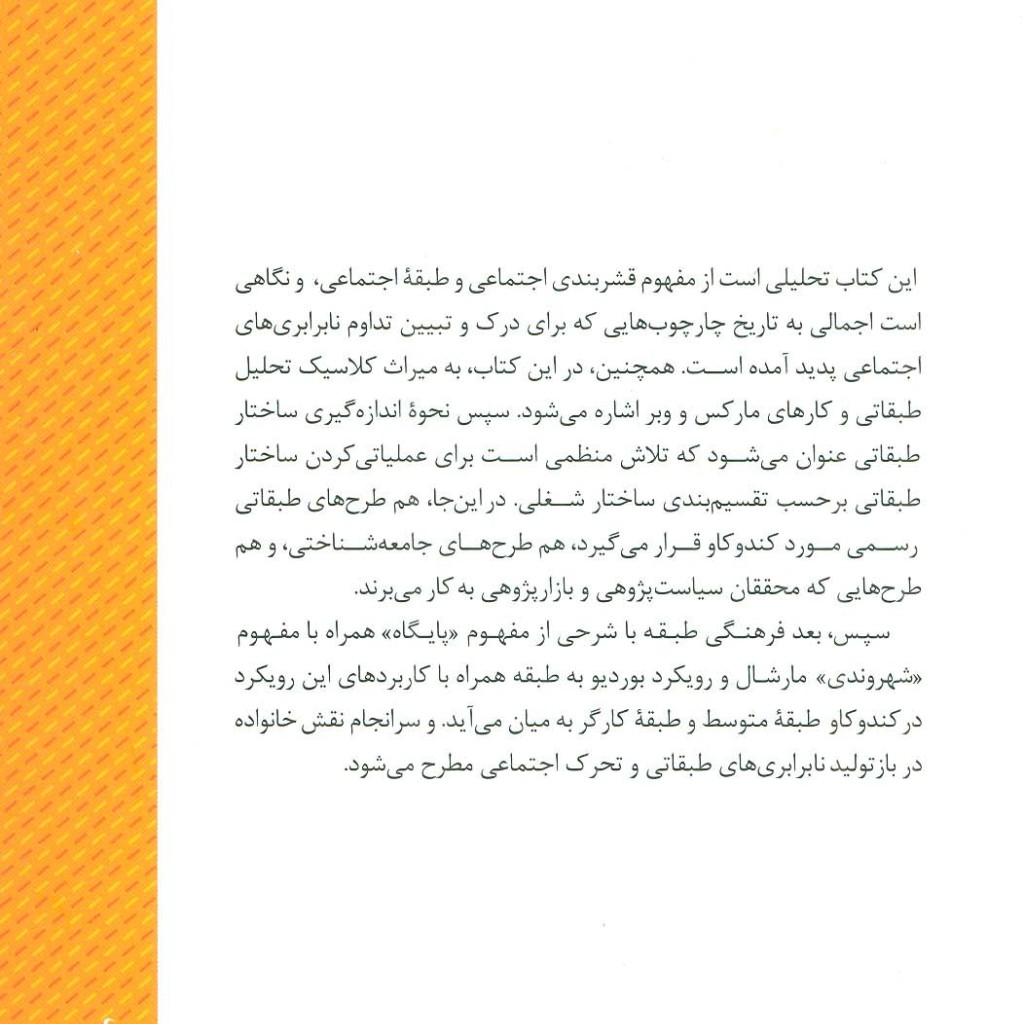 این کتاب تحلیلی است از مفهوم قشربندی اجتماعی و طبقهٔ اجتماعی، و نگاهی است اجمالی به تاریخ چارچوب‌هایی که برای درک و تبیین تداوم نابرابری‌های اجتماعی پدید آمده است. همچنین، در این کتاب، به میراث کلاسیک تحلیل طبقاتی و کارهای مارکس و وبر اشاره می‌شود. سپس نحوهٔ اندازه‌گیری ساختار طبقاتی عنوان می‌شود که تلاش منظمی است برای عملیاتی‌کردن ساختار طبقاتی برحسب تقسیم‌بندی ساختار شغلی. در این‌جا، هم طرح‌های طبقاتی رسمی مورد کندوکاو قرار می‌گیرد، هم طرح‌های جامعه‌شناختی، و هم طرح‌هایی که محققان سیاست‌پژوهی و بازارپژوهی به کار می‌برند.

سپس، بعد فرهنگی طبقه با شرحی از مفهوم «پایگاه» همراه با مفهوم «شهروندی» مارشال و رویکرد بوردیو به طبقه همراه با کاربردهای این رویکرد در کندوکاو طبقهٔ متوسط و طبقهٔ کارگر به میان می‌آید. و سرانجام نقش خانواده در بازتولید نابرابری‌های طبقاتی و تحرک اجتماعی مطرح می‌شود.